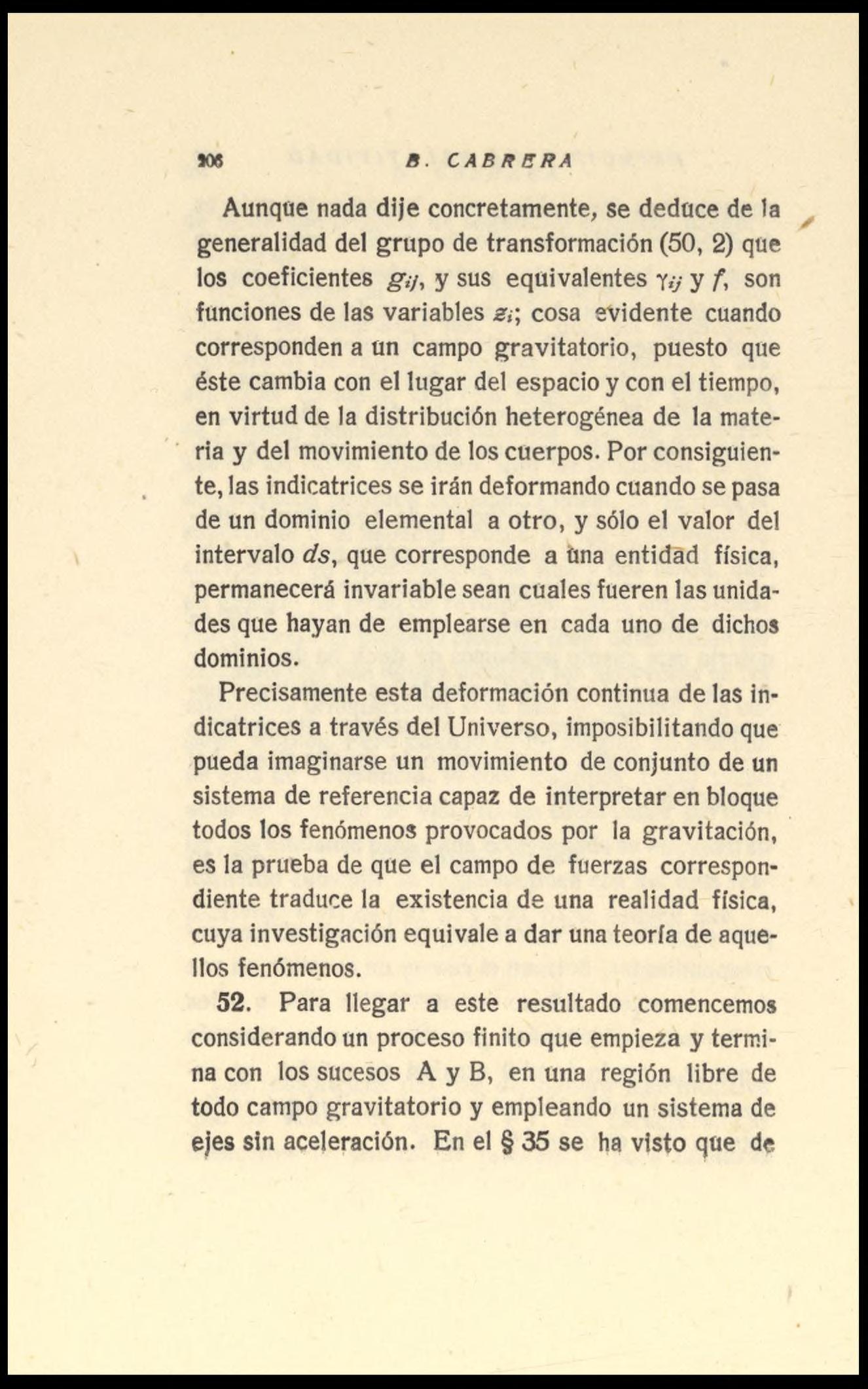 206 B. CABRERA

Aunque nada dije concretamente, se deduce de la generalidad del grupo de transformación (50, 2) que los coeficientes $g_{ij}$, y sus equivalentes $\gamma_{ij}$ y $f$, son funciones de las variables $z_i$; cosa evidente cuando corresponden a un campo gravitatorio, puesto que éste cambia con el lugar del espacio y con el tiempo, en virtud de la distribución heterogénea de la materia y del movimiento de los cuerpos. Por consiguiente, las indicatrices se irán deformando cuando se pasa de un dominio elemental a otro, y sólo el valor del intervalo $ds$, que corresponde a una entidad física, permanecerá invariable sean cuales fueren las unidades que hayan de emplearse en cada uno de dichos dominios.

Precisamente esta deformación continua de las indicatrices a través del Universo, imposibilitando que pueda imaginarse un movimiento de conjunto de un sistema de referencia capaz de interpretar en bloque todos los fenómenos provocados por la gravitación, es la prueba de que el campo de fuerzas correspondiente traduce la existencia de una realidad física, cuya investigación equivale a dar una teoría de aquellos fenómenos.

52. Para llegar a este resultado comencemos considerando un proceso finito que empieza y termina con los sucesos A y B, en una región libre de todo campo gravitatorio y empleando un sistema de ejes sin aceleración. En el § 35 se ha visto que de